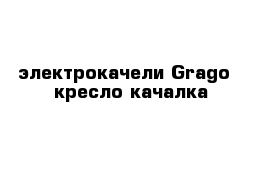 электрокачели Grago
кресло качалка